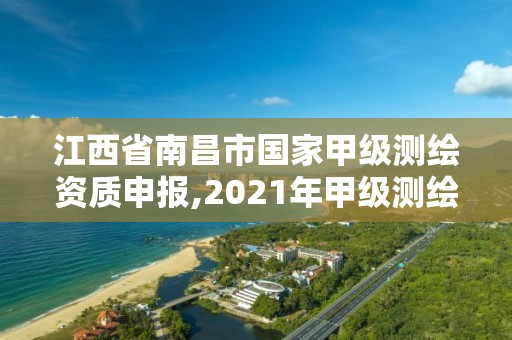 江西省南昌市国家甲级测绘资质申报,2021年甲级测绘